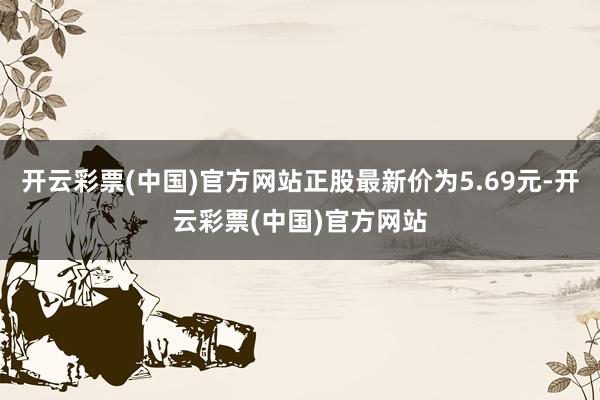 开云彩票(中国)官方网站正股最新价为5.69元-开云彩票(中国)官方网站